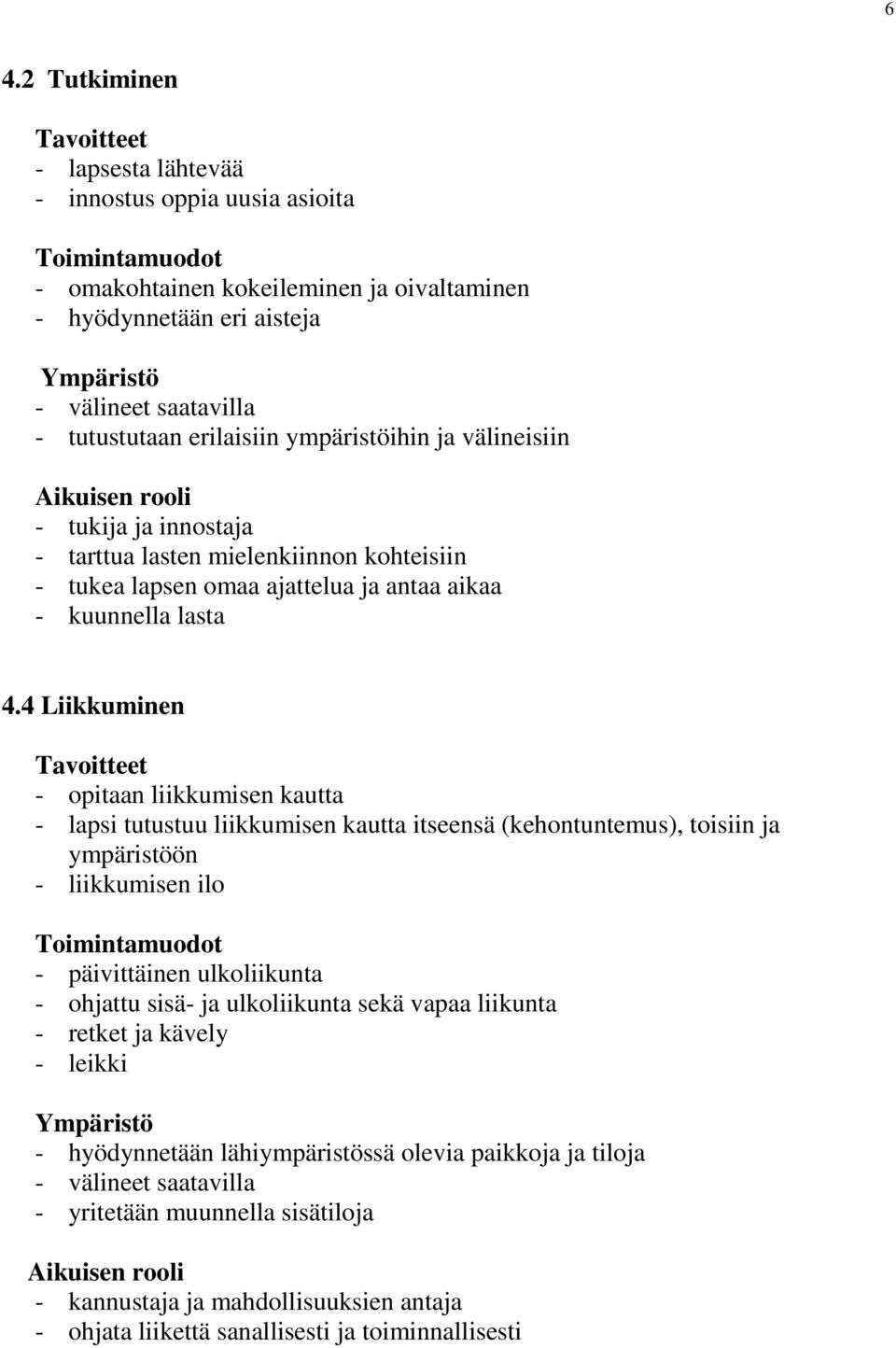 6

4.2 Tutkiminen

Tavoitteet
- lapsesta lähtevää
- innostus oppia uusia asioita

Toimintamuodot
- omakohtainen kokeileminen ja oivaltaminen
- hyödynnetään eri aisteja

Ympäristö
- välineet saatavilla
- tutustutaan erilaisiin ympäristöihin ja välineisiin

Aikuisen rooli
- tukija ja innostaja
- tarttua lasten mielenkiinnon kohteisiin
- tukea lapsen omaa ajattelua ja antaa aikaa
- kuunnella lasta

4.4 Liikkuminen

Tavoitteet
- opitaan liikkumisen kautta
- lapsi tutustuu liikkumisen kautta itseensä (kehontuntemus), toisiin ja ympäristöön
- liikkumisen ilo

Toimintamuodot
- päivittäinen ulkoliikunta
- ohjattu sisä- ja ulkoliikunta sekä vapaa liikunta
- retket ja kävely
- leikki

Ympäristö
- hyödynnetään lähiympäristössä olevia paikkoja ja tiloja
- välineet saatavilla
- yritetään muunnella sisätiloja

Aikuisen rooli
- kannustaja ja mahdollisuuksien antaja
- ohjata liikettä sanallisesti ja toiminnallisesti